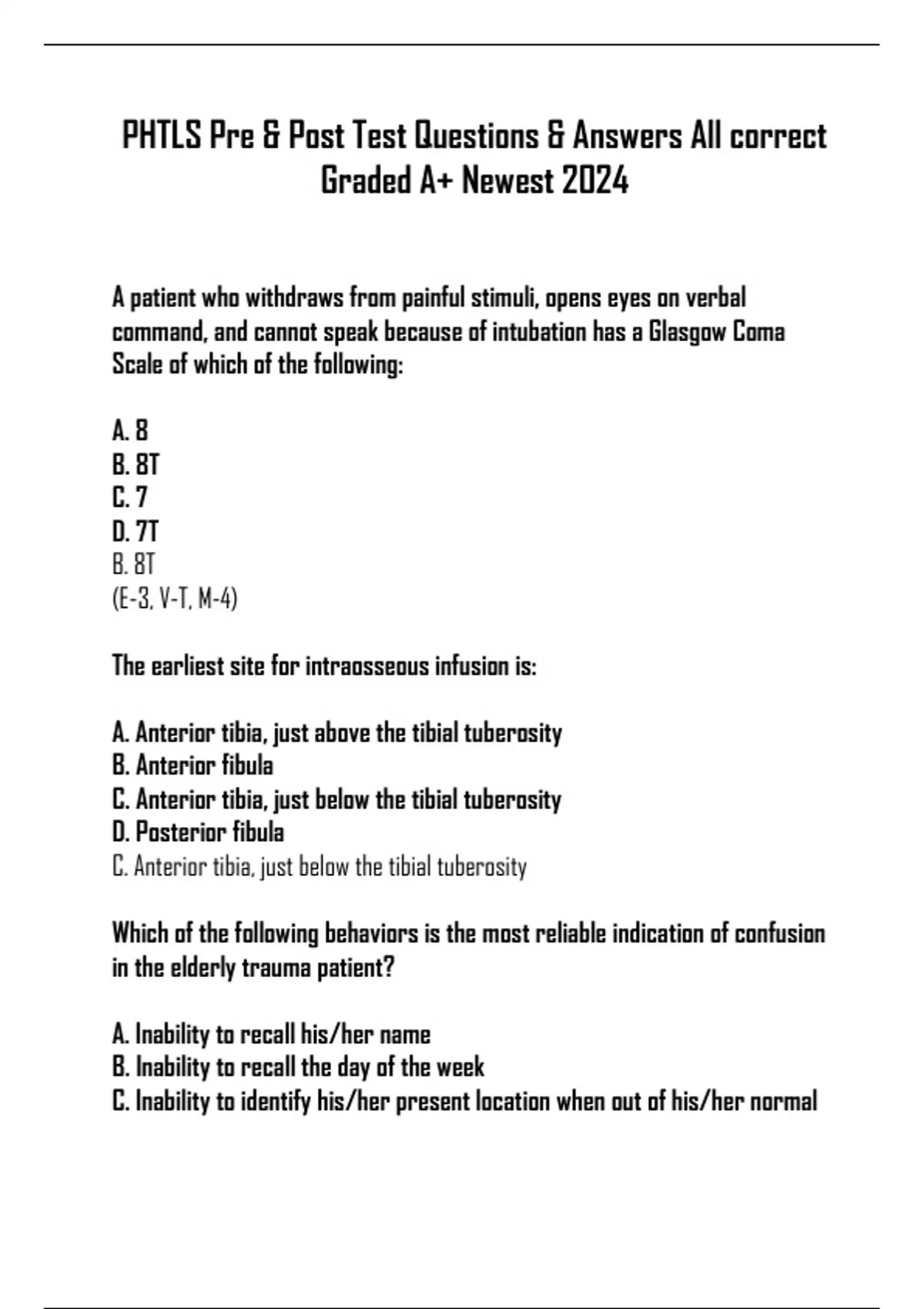 PHTLS Pre & Post Test Questions & Answers All correct Graded A+ Newest 2024

A patient who withdraws from painful stimuli, opens eyes on verbal command, and cannot speak because of intubation has a Glasgow Coma Scale of which of the following:

A. 8
B. 8T
C. 7
D. 7T
B. 8T
(E-3, V-T, M-4)

The earliest site for intraosseous infusion is:

A. Anterior tibia, just above the tibial tuberosity
B. Anterior fibula
C. Anterior tibia, just below the tibial tuberosity
D. Posterior fibula
C. Anterior tibia, just below the tibial tuberosity

Which of the following behaviors is the most reliable indication of confusion in the elderly trauma patient?

A. Inability to recall his/her name
B. Inability to recall the day of the week
C. Inability to identify his/her present location when out of his/her normal